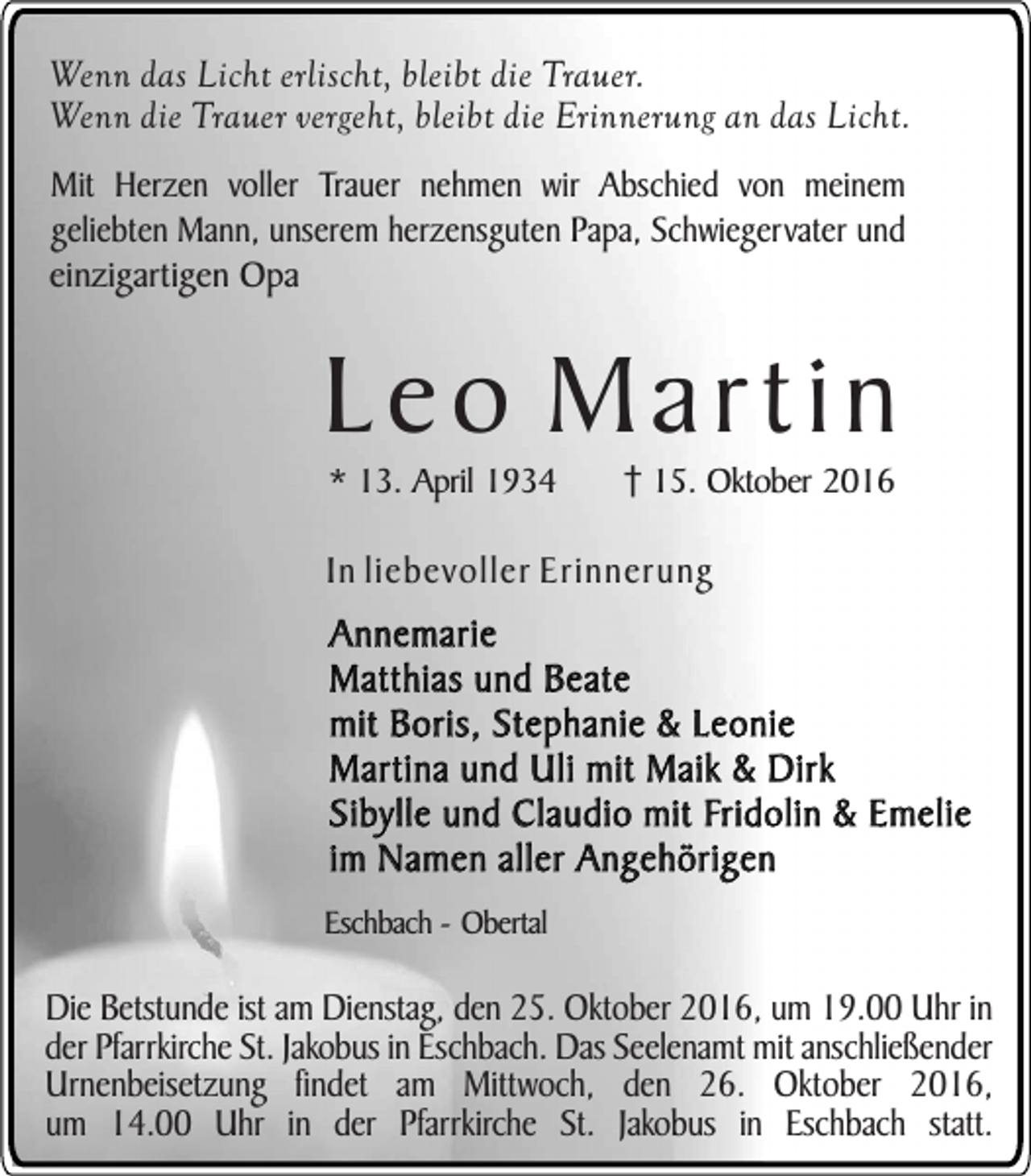 Wenn das Licht erlischt, bleibt die Trauer.
Wenn die Trauer vergeht, bleibt die Erinnerung an das Licht.

Mit Herzen voller Trauer nehmen wir Abschied von meinem geliebten Mann, unserem herzensguten Papa, Schwiegervater und einzigartigen Opa

Leo Martin

* 13. April 1934 † 15. Oktober 2016

In liebevoller Erinnerung

Annemarie
Matthias und Beate
mit Boris, Stephanie & Leonie
Martina und Uli mit Maik & Dirk
Sibylle und Claudio mit Fridolin & Emelie
im Namen aller Angehörigen

Eschbach - Obertal

Die Betstunde ist am Dienstag, den 25. Oktober 2016, um 19.00 Uhr in der Pfarrkirche St. Jakobus in Eschbach. Das Seelenamt mit anschließender Urnenbeisetzung findet am Mittwoch, den 26. Oktober 2016, um 14.00 Uhr in der Pfarrkirche St. Jakobus in Eschbach statt.